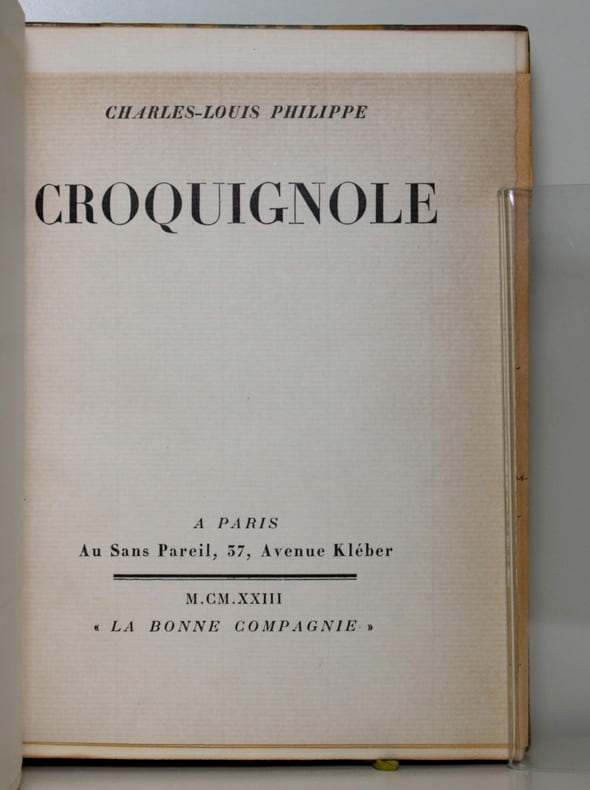 CHARLES-LOUIS PHILIPPE

CROQUIGNOLE

A PARIS
Au Sans Pareil, 37, Avenue Kléber

M.CM.XXIII
« LA BONNE COMPAGNIE »